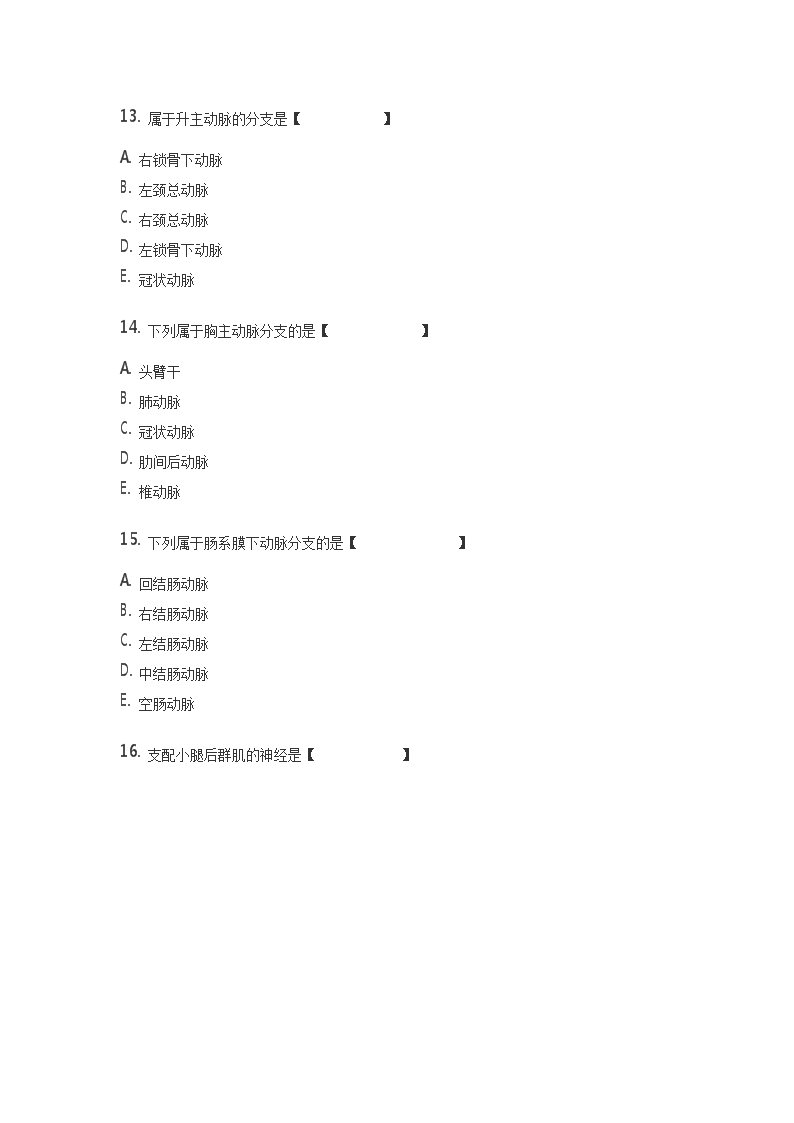 13. 属于升主动脉的分支是【　　　　】

A. 右锁骨下动脉
B. 左颈总动脉
C. 右颈总动脉
D. 左锁骨下动脉
E. 冠状动脉

14. 下列属于胸主动脉分支的是【　　　　】

A. 头臂干
B. 肺动脉
C. 冠状动脉
D. 肋间后动脉
E. 椎动脉

15. 下列属于肠系膜下动脉分支的是【　　　　】

A. 回结肠动脉
B. 右结肠动脉
C. 左结肠动脉
D. 中结肠动脉
E. 空肠动脉

16. 支配小腿后群肌的神经是【　　　　】